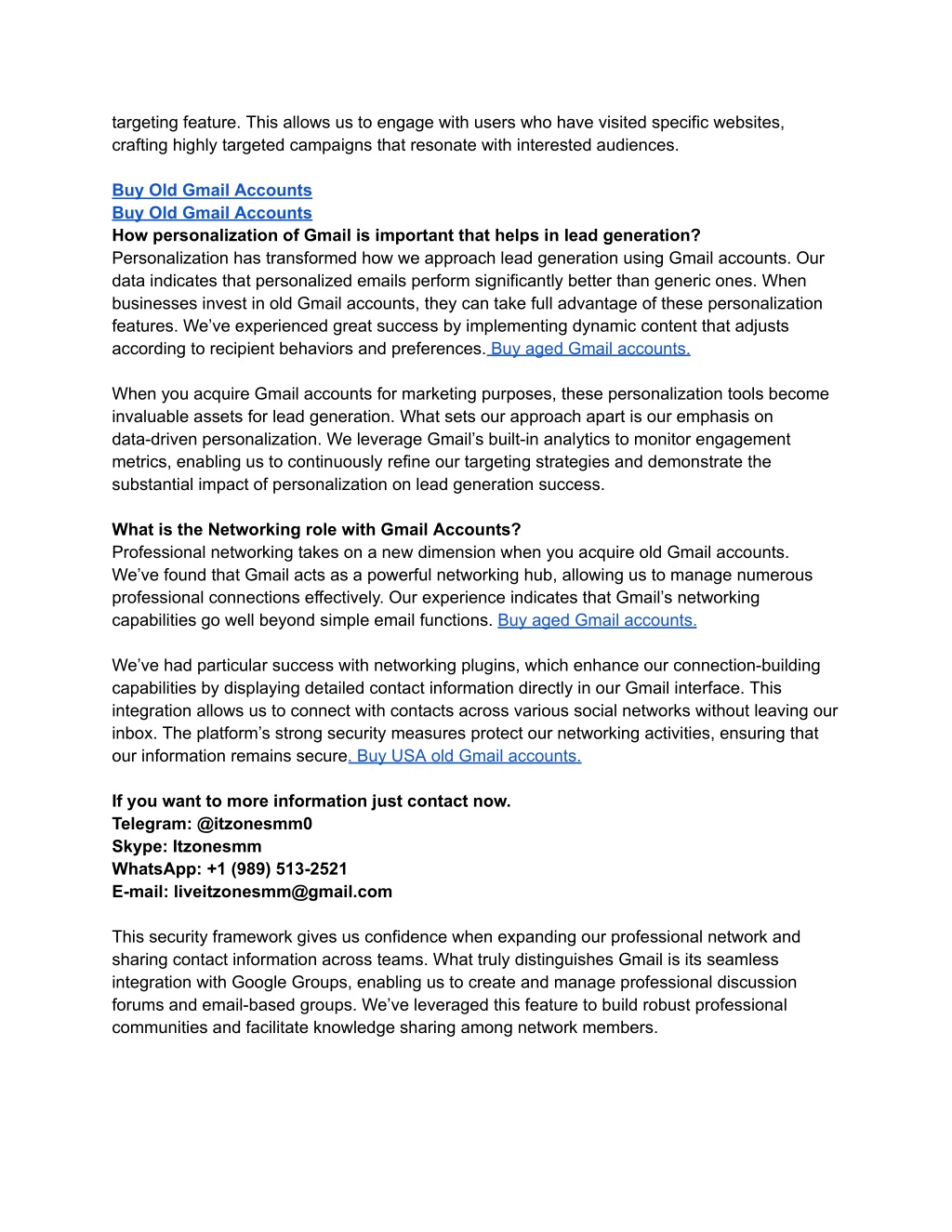 targeting feature. This allows us to engage with users who have visited specific websites, crafting highly targeted campaigns that resonate with interested audiences.

Buy Old Gmail Accounts
Buy Old Gmail Accounts
How personalization of Gmail is important that helps in lead generation?
Personalization has transformed how we approach lead generation using Gmail accounts. Our data indicates that personalized emails perform significantly better than generic ones. When businesses invest in old Gmail accounts, they can take full advantage of these personalization features. We've experienced great success by implementing dynamic content that adjusts according to recipient behaviors and preferences. Buy aged Gmail accounts.

When you acquire Gmail accounts for marketing purposes, these personalization tools become invaluable assets for lead generation. What sets our approach apart is our emphasis on data-driven personalization. We leverage Gmail's built-in analytics to monitor engagement metrics, enabling us to continuously refine our targeting strategies and demonstrate the substantial impact of personalization on lead generation success.

What is the Networking role with Gmail Accounts?
Professional networking takes on a new dimension when you acquire old Gmail accounts. We've found that Gmail acts as a powerful networking hub, allowing us to manage numerous professional connections effectively. Our experience indicates that Gmail's networking capabilities go well beyond simple email functions. Buy aged Gmail accounts.

We've had particular success with networking plugins, which enhance our connection-building capabilities by displaying detailed contact information directly in our Gmail interface. This integration allows us to connect with contacts across various social networks without leaving our inbox. The platform's strong security measures protect our networking activities, ensuring that our information remains secure. Buy USA old Gmail accounts.

If you want to more information just contact now.
Telegram: @itzonesmm0
Skype: Itzonesmm
WhatsApp: +1 (989) 513-2521
E-mail: liveitzonesmm@gmail.com

This security framework gives us confidence when expanding our professional network and sharing contact information across teams. What truly distinguishes Gmail is its seamless integration with Google Groups, enabling us to create and manage professional discussion forums and email-based groups. We've leveraged this feature to build robust professional communities and facilitate knowledge sharing among network members.